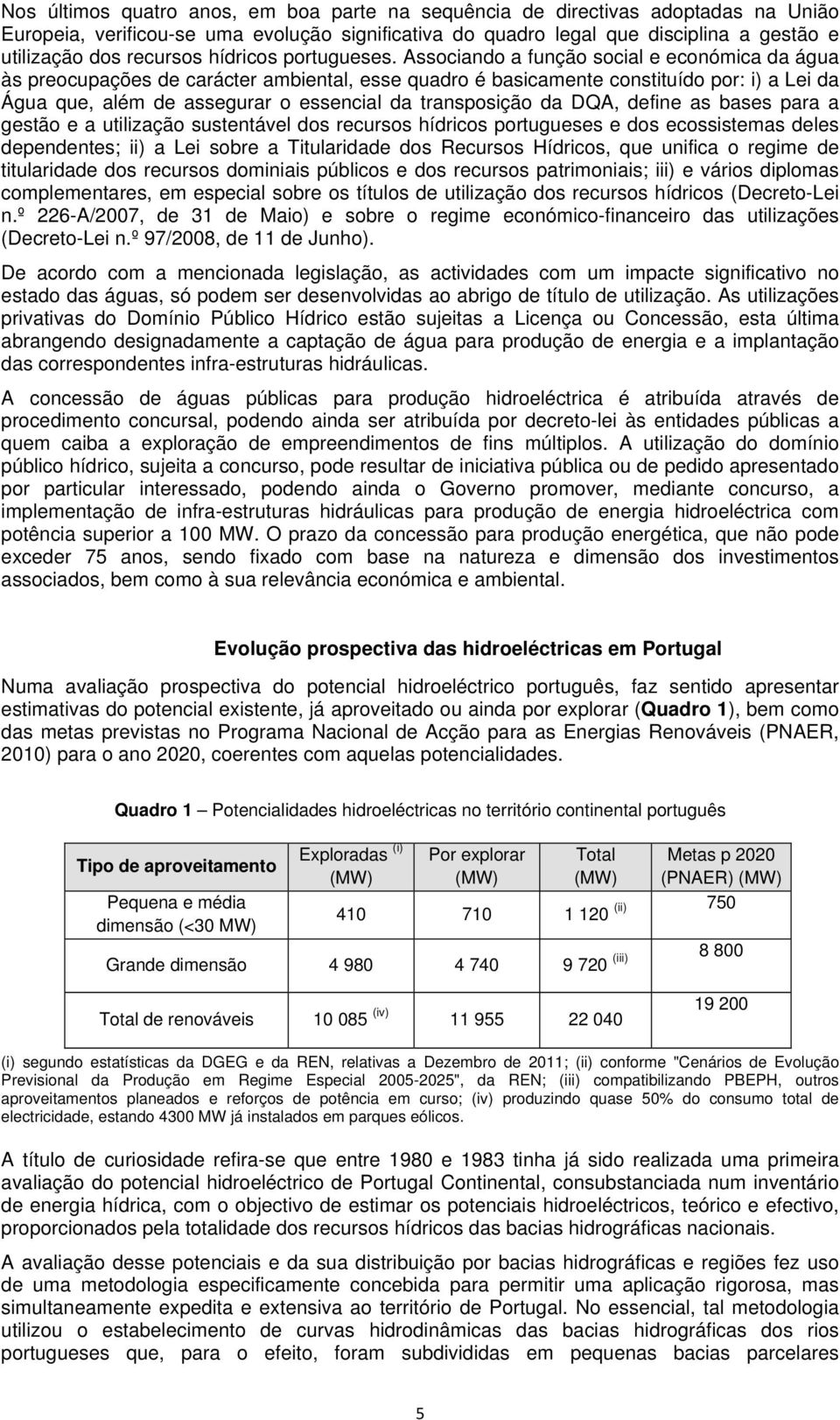 Nos últimos quatro anos, em boa parte na sequência de directivas adoptadas na União Europeia, verificou-se uma evolução significativa do quadro legal que disciplina a gestão e utilização dos recursos hídricos portugueses. Associando a função social e económica da água às preocupações de carácter ambiental, esse quadro é basicamente constituído por: i) a Lei da Água que, além de assegurar o essencial da transposição da DQA, define as bases para a gestão e a utilização sustentável dos recursos hídricos portugueses e dos ecossistemas deles dependentes; ii) a Lei sobre a Titularidade dos Recursos Hídricos, que unifica o regime de titularidade dos recursos dominiais públicos e dos recursos patrimoniais; iii) e vários diplomas complementares, em especial sobre os títulos de utilização dos recursos hídricos (Decreto-Lei n.º 226-A/2007, de 31 de Maio) e sobre o regime económico-financeiro das utilizações (Decreto-Lei n.º 97/2008, de 11 de Junho).

De acordo com a mencionada legislação, as actividades com um impacte significativo no estado das águas, só podem ser desenvolvidas ao abrigo de título de utilização. As utilizações privativas do Domínio Público Hídrico estão sujeitas a Licença ou Concessão, esta última abrangendo designadamente a captação de água para produção de energia e a implantação das correspondentes infra-estruturas hidráulicas.

A concessão de águas públicas para produção hidroeléctrica é atribuída através de procedimento concursal, podendo ainda ser atribuída por decreto-lei às entidades públicas a quem caiba a exploração de empreendimentos de fins múltiplos. A utilização do domínio público hídrico, sujeita a concurso, pode resultar de iniciativa pública ou de pedido apresentado por particular interessado, podendo ainda o Governo promover, mediante concurso, a implementação de infra-estruturas hidráulicas para produção de energia hidroeléctrica com potência superior a 100 MW. O prazo da concessão para produção energética, que não pode exceder 75 anos, sendo fixado com base na natureza e dimensão dos investimentos associados, bem como à sua relevância económica e ambiental.

Evolução prospectiva das hidroeléctricas em Portugal

Numa avaliação prospectiva do potencial hidroeléctrico português, faz sentido apresentar estimativas do potencial existente, já aproveitado ou ainda por explorar (Quadro 1), bem como das metas previstas no Programa Nacional de Acção para as Energias Renováveis (PNAER, 2010) para o ano 2020, coerentes com aquelas potencialidades.

Quadro 1 – Potencialidades hidroeléctricas no território continental português

| Tipo de aproveitamento | Exploradas $^{(i)}$ (MW) | Por explorar (MW) | Total (MW) | Metas p 2020 (PNAER) (MW) |
|---|---|---|---|---|
| Pequena e média dimensão (<30 MW) | 410 | 710 | 1 120 $^{(ii)}$ | 750 |
| Grande dimensão | 4 980 | 4 740 | 9 720 $^{(iii)}$ | 8 800 |
| Total de renováveis | 10 085 $^{(iv)}$ | 11 955 | 22 040 | 19 200 |

(i) segundo estatísticas da DGEG e da REN, relativas a Dezembro de 2011; (ii) conforme "Cenários de Evolução Previsional da Produção em Regime Especial 2005-2025", da REN; (iii) compatibilizando PBEPH, outros aproveitamentos planeados e reforços de potência em curso; (iv) produzindo quase 50% do consumo total de electricidade, estando 4300 MW já instalados em parques eólicos.

A título de curiosidade refira-se que entre 1980 e 1983 tinha já sido realizada uma primeira avaliação do potencial hidroeléctrico de Portugal Continental, consubstanciada num inventário de energia hídrica, com o objectivo de estimar os potenciais hidroeléctricos, teórico e efectivo, proporcionados pela totalidade dos recursos hídricos das bacias hidrográficas nacionais.

A avaliação desse potenciais e da sua distribuição por bacias hidrográficas e regiões fez uso de uma metodologia especificamente concebida para permitir uma aplicação rigorosa, mas simultaneamente expedita e extensiva ao território de Portugal. No essencial, tal metodologia utilizou o estabelecimento de curvas hidrodinâmicas das bacias hidrográficas dos rios portugueses que, para o efeito, foram subdivididas em pequenas bacias parcelares

5